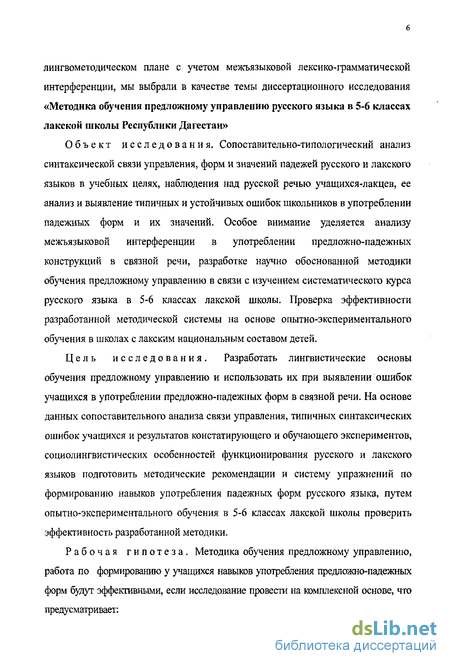 6

лингвометодическом плане с учетом межъязыковой лексико-грамматической интерференции, мы выбрали в качестве темы диссертационного исследования **«Методика обучения предложному управлению русского языка в 5-6 классах лакской школы Республики Дагестан»**

Объект исследования. Сопоставительно-типологический анализ синтаксической связи управления, форм и значений падежей русского и лакского языков в учебных целях, наблюдения над русской речью учащихся-лакцев, ее анализ и выявление типичных и устойчивых ошибок школьников в употреблении падежных форм и их значений. Особое внимание уделяется анализу межъязыковой интерференции в употреблении предложно-падежных конструкций в связной речи, разработке научно обоснованной методики обучения предложному управлению в связи с изучением систематического курса русского языка в 5-6 классах лакской школы. Проверка эффективности разработанной методической системы на основе опытно-экспериментального обучения в школах с лакским национальным составом детей.

Цель исследования. Разработать лингвистические основы обучения предложному управлению и использовать их при выявлении ошибок учащихся в употреблении предложно-падежных форм в связной речи. На основе данных сопоставительного анализа связи управления, типичных синтаксических ошибок учащихся и результатов констатирующего и обучающего экспериментов, социолингвистических особенностей функционирования русского и лакского языков подготовить методические рекомендации и систему упражнений по формированию навыков употребления падежных форм русского языка, путем опытно-экспериментального обучения в 5-6 классах лакской школы проверить эффективность разработанной методики.

Рабочая гипотеза. Методика обучения предложному управлению, работа по формированию у учащихся навыков употребления предложно-падежных форм будут эффективными, если исследование провести на комплексной основе, что предусматривает:

dsLib.net
библиотека диссертаций